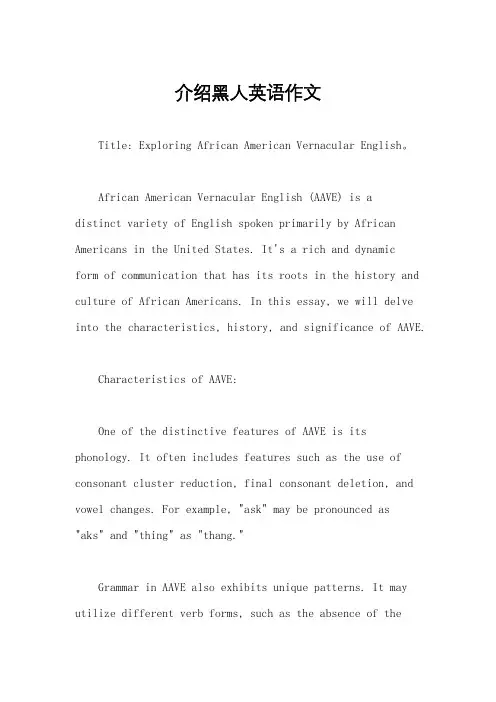 介绍黑人英语作文

Title: Exploring African American Vernacular English。

African American Vernacular English (AAVE) is a distinct variety of English spoken primarily by African Americans in the United States. It's a rich and dynamic form of communication that has its roots in the history and culture of African Americans. In this essay, we will delve into the characteristics, history, and significance of AAVE.

Characteristics of AAVE:

One of the distinctive features of AAVE is its phonology. It often includes features such as the use of consonant cluster reduction, final consonant deletion, and vowel changes. For example, "ask" may be pronounced as "aks" and "thing" as "thang."

Grammar in AAVE also exhibits unique patterns. It may utilize different verb forms, such as the absence of the